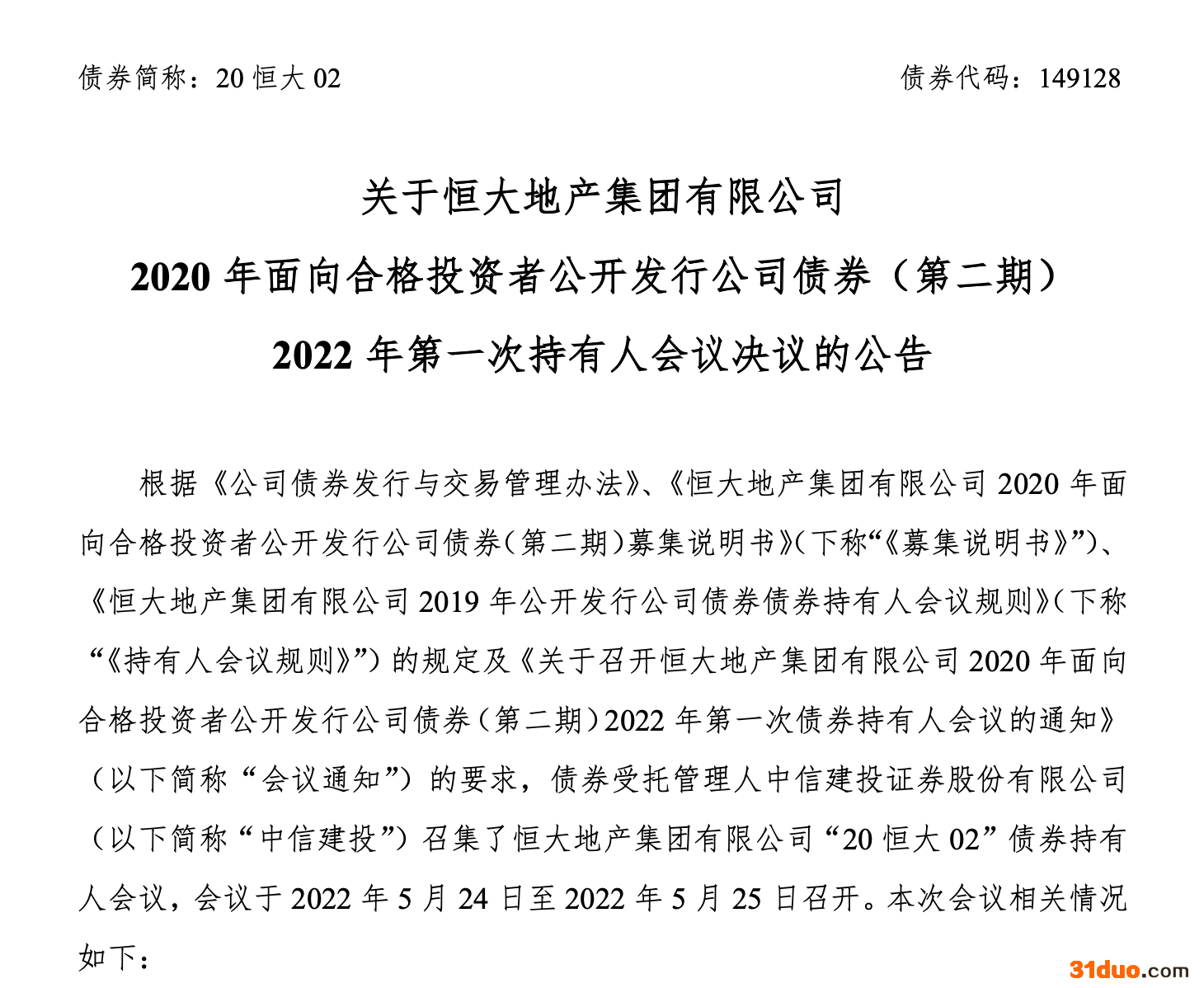 债券简称：20 恒大 02

债券代码：149128

关于恒大地产集团有限公司
2020 年面向合格投资者公开发行公司债券（第二期）
2022 年第一次持有人会议决议的公告

根据《公司债券发行与交易管理办法》、《恒大地产集团有限公司 2020 年面向合格投资者公开发行公司债券（第二期）募集说明书》（下称“《募集说明书》”）、《恒大地产集团有限公司 2019 年公开发行公司债券债券持有人会议规则》（下称“《持有人会议规则》”）的规定及《关于召开恒大地产集团有限公司 2020 年面向合格投资者公开发行公司债券（第二期）2022 年第一次债券持有人会议的通知》（以下简称“会议通知”）的要求，债券受托管理人中信建投证券股份有限公司（以下简称“中信建投”）召集了恒大地产集团有限公司“20 恒大 02”债券持有人会议，会议于 2022 年 5 月 24 日至 2022 年 5 月 25 日召开。本次会议相关情况如下：

31duo.com